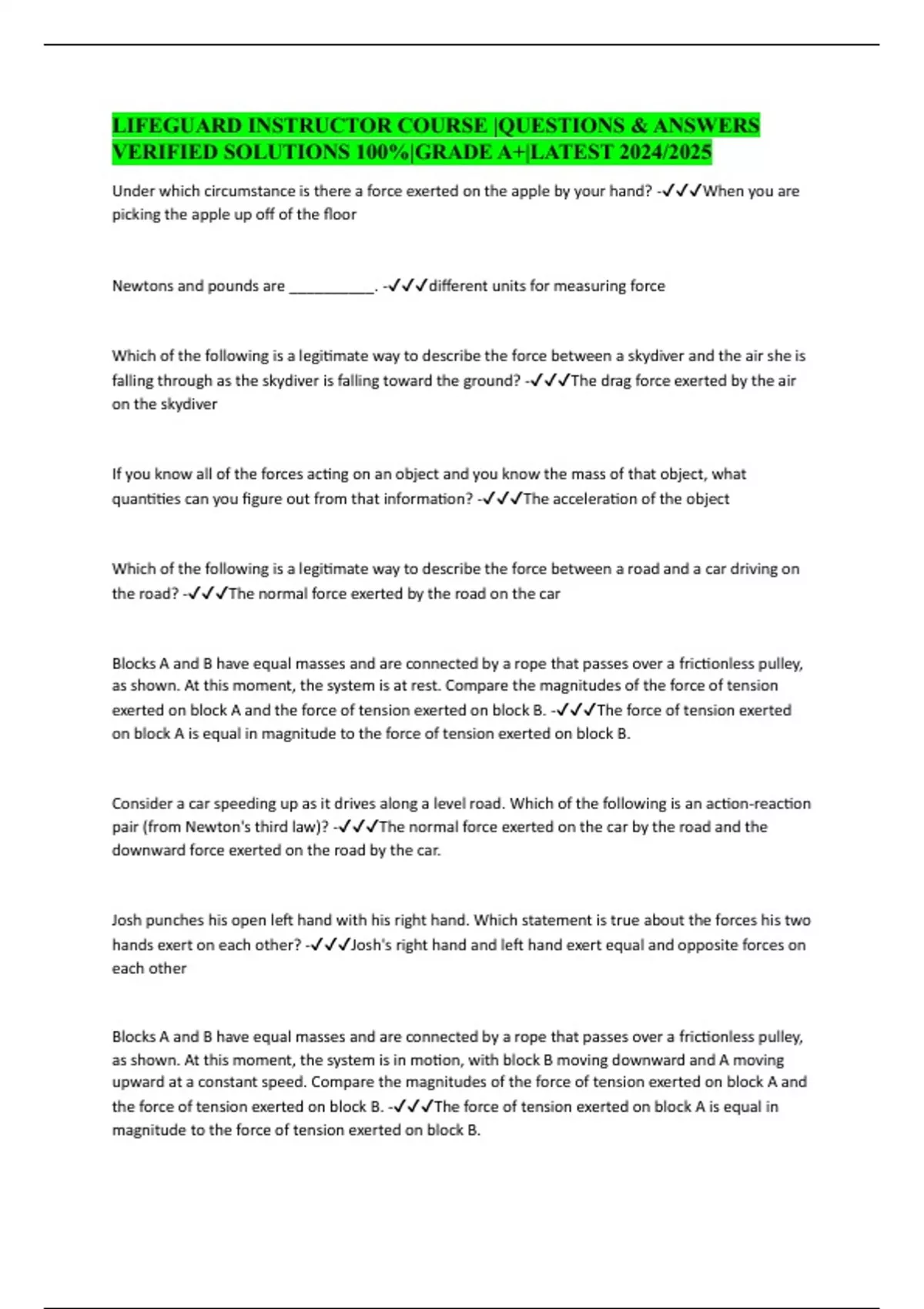 LIFEGUARD INSTRUCTOR COURSE |QUESTIONS & ANSWERS VERIFIED SOLUTIONS 100%|GRADE A+|LATEST 2024/2025

Under which circumstance is there a force exerted on the apple by your hand? -✓✓✓When you are picking the apple up off of the floor

Newtons and pounds are ___________. -✓✓✓different units for measuring force

Which of the following is a legitimate way to describe the force between a skydiver and the air she is falling through as the skydiver is falling toward the ground? -✓✓✓The drag force exerted by the air on the skydiver

If you know all of the forces acting on an object and you know the mass of that object, what quantities can you figure out from that information? -✓✓✓The acceleration of the object

Which of the following is a legitimate way to describe the force between a road and a car driving on the road? -✓✓✓The normal force exerted by the road on the car

Blocks A and B have equal masses and are connected by a rope that passes over a frictionless pulley, as shown. At this moment, the system is at rest. Compare the magnitudes of the force of tension exerted on block A and the force of tension exerted on block B. -✓✓✓The force of tension exerted on block A is equal in magnitude to the force of tension exerted on block B.

Consider a car speeding up as it drives along a level road. Which of the following is an action-reaction pair (from Newton's third law)? -✓✓✓The normal force exerted on the car by the road and the downward force exerted on the road by the car.

Josh punches his open left hand with his right hand. Which statement is true about the forces his two hands exert on each other? -✓✓✓Josh's right hand and left hand exert equal and opposite forces on each other

Blocks A and B have equal masses and are connected by a rope that passes over a frictionless pulley, as shown. At this moment, the system is in motion, with block B moving downward and A moving upward at a constant speed. Compare the magnitudes of the force of tension exerted on block A and the force of tension exerted on block B. -✓✓✓The force of tension exerted on block A is equal in magnitude to the force of tension exerted on block B.